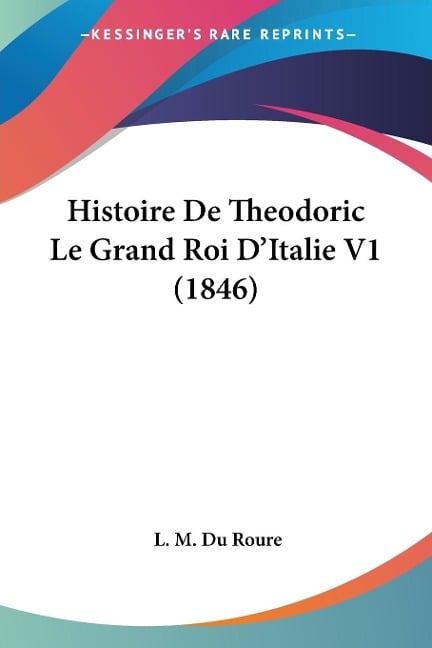 —KESSINGER'S RARE REPRINTS—

Histoire De Theodoric Le Grand Roi D'Italie V1 (1846)

L. M. Du Roure